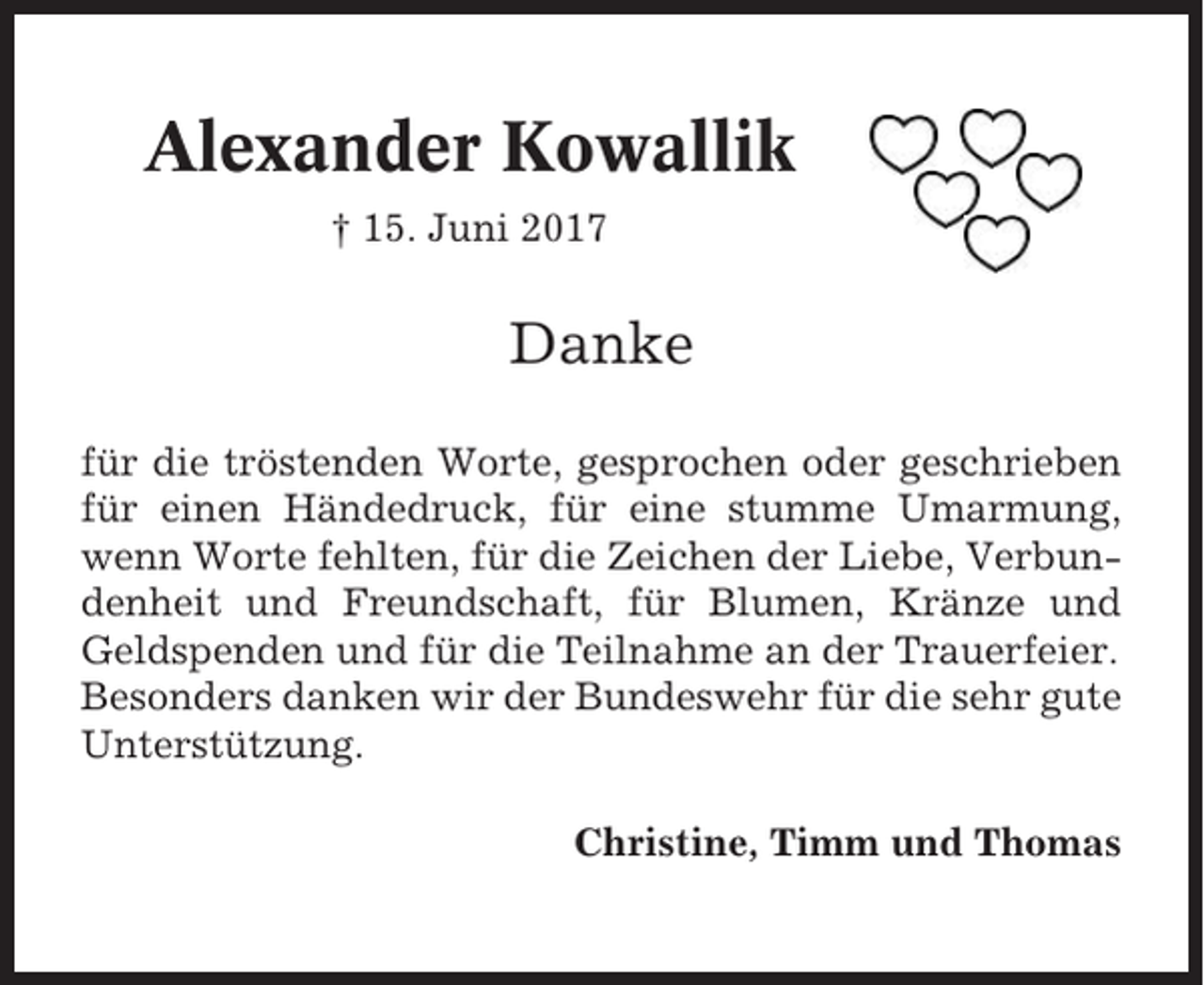 Alexander Kowallik

† 15. Juni 2017

Danke

für die tröstenden Worte, gesprochen oder geschrieben für einen Händedruck, für eine stumme Umarmung, wenn Worte fehlten, für die Zeichen der Liebe, Verbundenheit und Freundschaft, für Blumen, Kränze und Geldspenden und für die Teilnahme an der Trauerfeier. Besonders danken wir der Bundeswehr für die sehr gute Unterstützung.

Christine, Timm und Thomas